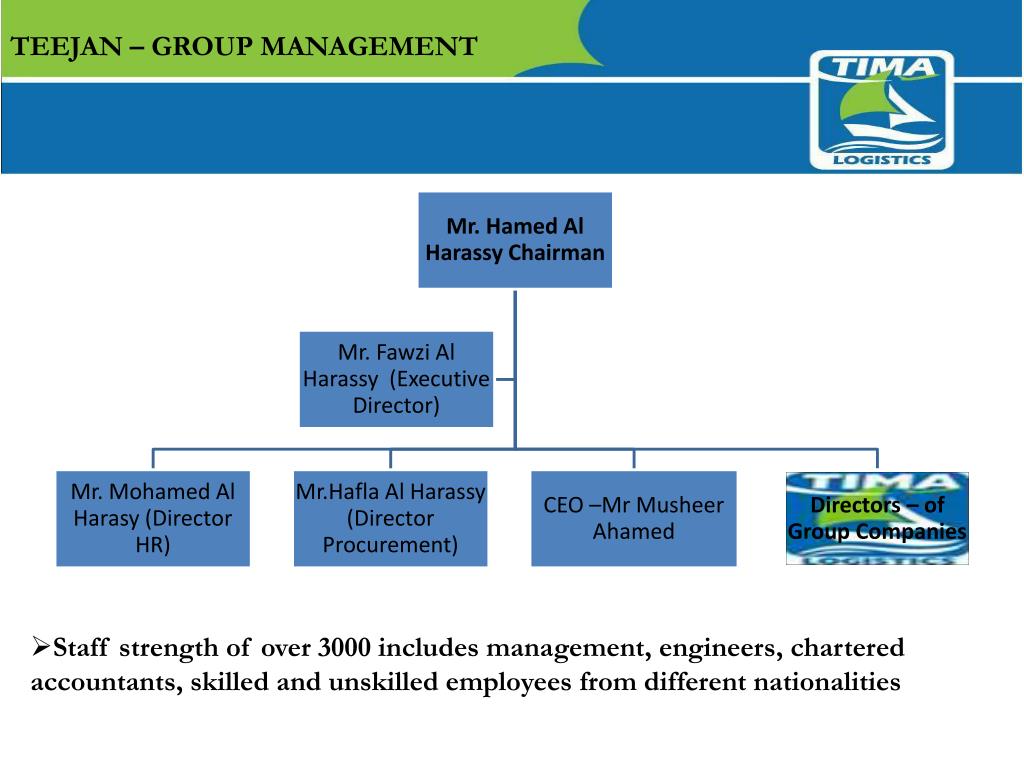 TEEJAN – GROUP MANAGEMENT

TIMA
LOGISTICS

Mr. Hamed Al Harassy Chairman

Mr. Fawzi Al Harassy (Executive Director)

Mr. Mohamed Al Harasy (Director HR)

Mr.Hafla Al Harassy (Director Procurement)

CEO –Mr Musheer Ahamed

TIMA
Directors – of Group Companies
LOGISTICS

➢Staff strength of over 3000 includes management, engineers, chartered accountants, skilled and unskilled employees from different nationalities